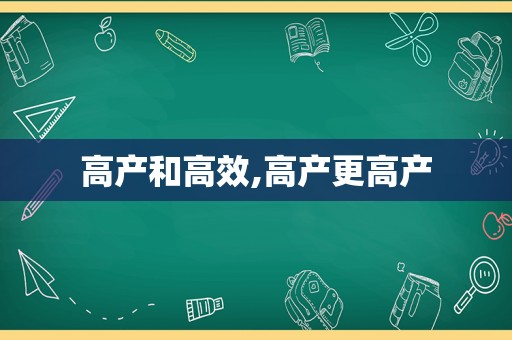 高产和高效,高产更高产